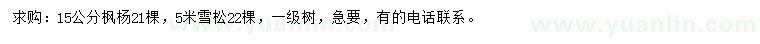 求购：15公分枫杨21棵，5米雪松22棵，一级树，急要，有的电话联系。

www.yuanlin.com